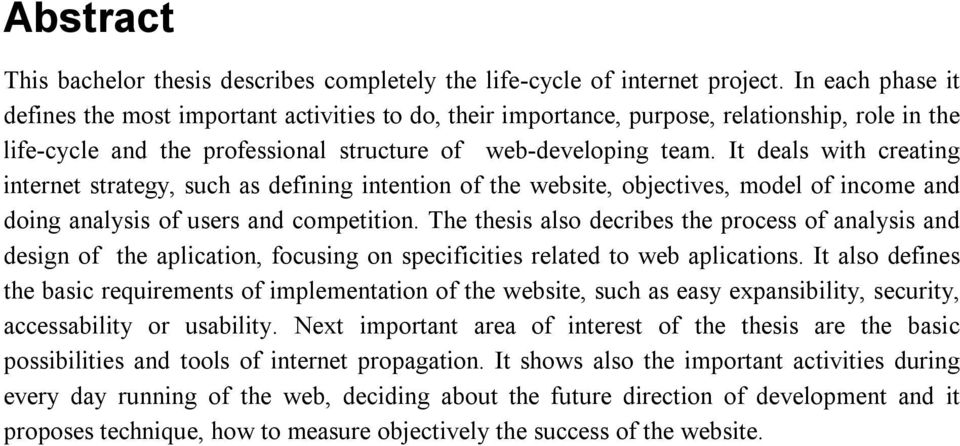 Abstract

This bachelor thesis describes completely the life-cycle of internet project. In each phase it defines the most important activities to do, their importance, purpose, relationship, role in the life-cycle and the professional structure of web-developing team. It deals with creating internet strategy, such as defining intention of the website, objectives, model of income and doing analysis of users and competition. The thesis also decribes the process of analysis and design of the aplication, focusing on specificities related to web aplications. It also defines the basic requirements of implementation of the website, such as easy expansibility, security, accessability or usability. Next important area of interest of the thesis are the basic possibilities and tools of internet propagation. It shows also the important activities during every day running of the web, deciding about the future direction of development and it proposes technique, how to measure objectively the success of the website.